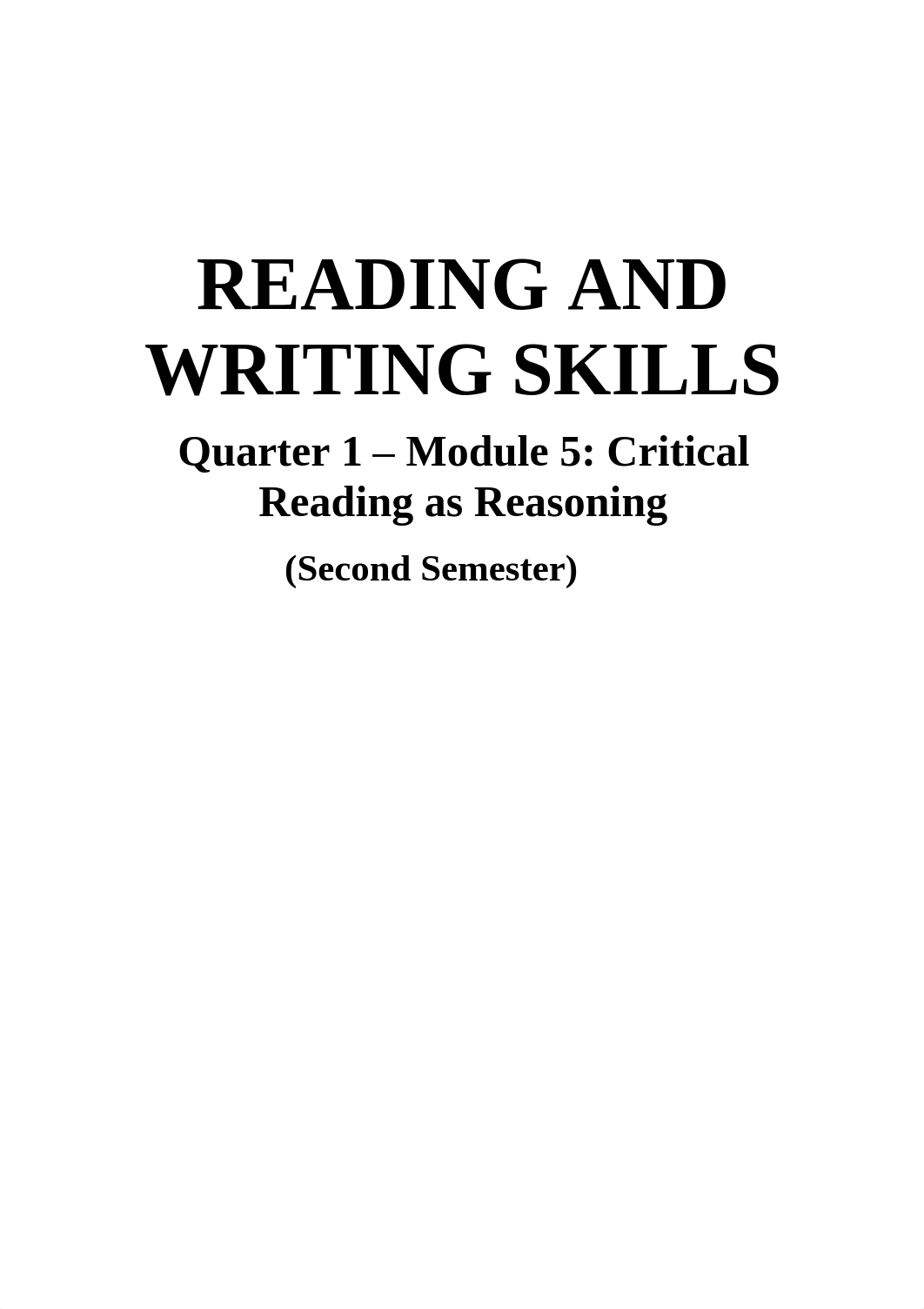 READING AND WRITING SKILLS

Quarter 1 – Module 5: Critical Reading as Reasoning

(Second Semester)